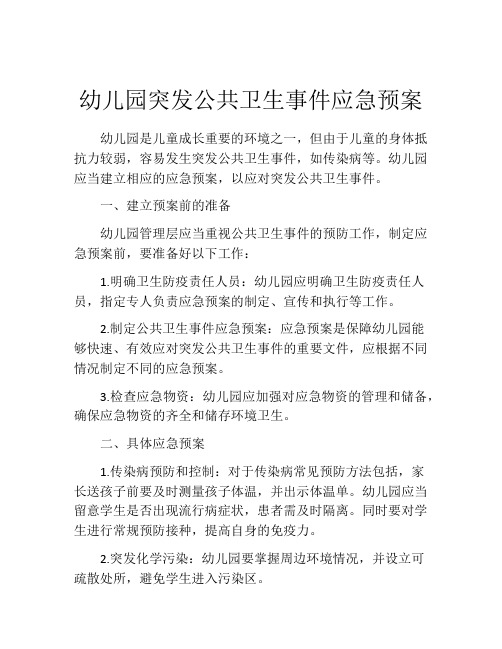 幼儿园突发公共卫生事件应急预案

幼儿园是儿童成长重要的环境之一，但由于儿童的身体抵抗力较弱，容易发生突发公共卫生事件，如传染病等。幼儿园应当建立相应的应急预案，以应对突发公共卫生事件。

一、建立预案前的准备

幼儿园管理层应当重视公共卫生事件的预防工作，制定应急预案前，要准备好以下工作：

1.明确卫生防疫责任人员：幼儿园应明确卫生防疫责任人员，指定专人负责应急预案的制定、宣传和执行等工作。

2.制定公共卫生事件应急预案：应急预案是保障幼儿园能够快速、有效应对突发公共卫生事件的重要文件，应根据不同情况制定不同的应急预案。

3.检查应急物资：幼儿园应加强对应急物资的管理和储备，确保应急物资的齐全和储存环境卫生。

二、具体应急预案

1.传染病预防和控制：对于传染病常见预防方法包括，家长送孩子前要及时测量孩子体温，并出示体温单。幼儿园应当留意学生是否出现流行病症状，患者需及时隔离。同时要对学生进行常规预防接种，提高自身的免疫力。

2.突发化学污染：幼儿园要掌握周边环境情况，并设立可疏散处所，避免学生进入污染区。